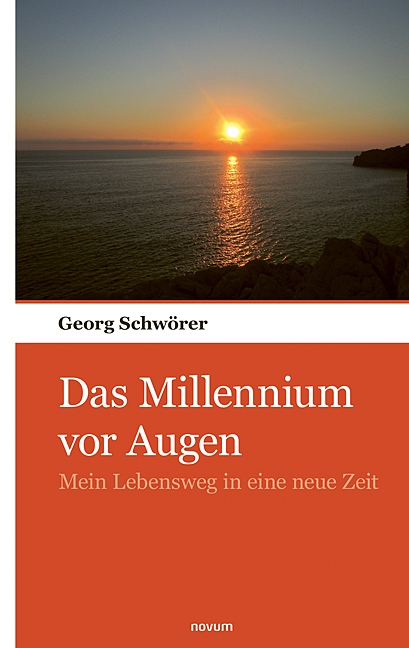 Georg Schwörer

Das Millennium
vor Augen

Mein Lebensweg in eine neue Zeit

novum